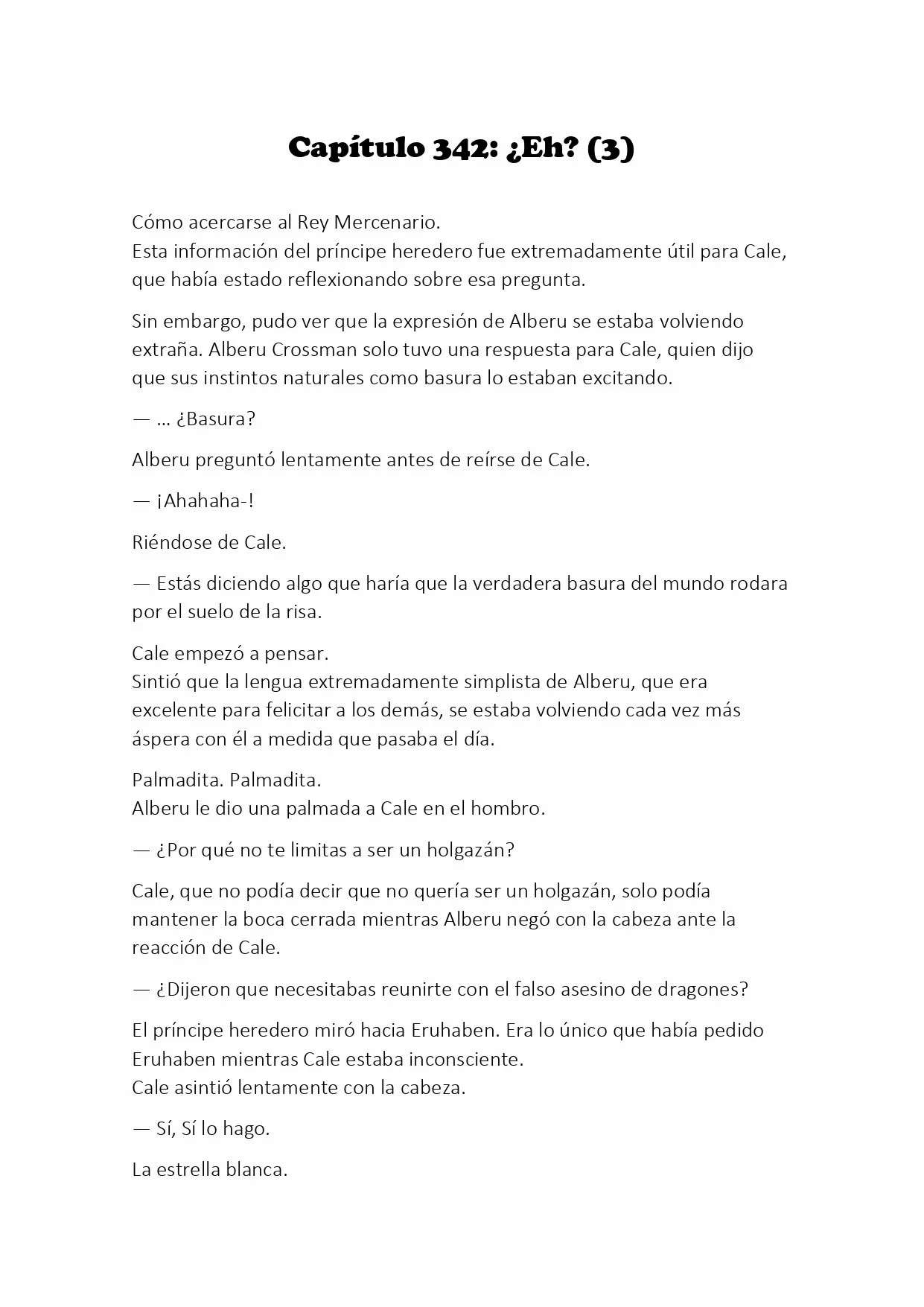 Capítulo 342: ¿Eh? (3)

Cómo acercarse al Rey Mercenario.
Esta información del príncipe heredero fue extremadamente útil para Cale, que había estado reflexionando sobre esa pregunta.

Sin embargo, pudo ver que la expresión de Alberu se estaba volviendo extraña. Alberu Crossman solo tuvo una respuesta para Cale, quien dijo que sus instintos naturales como basura lo estaban excitando.

— … ¿Basura?

Alberu preguntó lentamente antes de reírse de Cale.

— ¡Ahahaha-!

Riéndose de Cale.

— Estás diciendo algo que haría que la verdadera basura del mundo rodara por el suelo de la risa.

Cale empezó a pensar.
Sintió que la lengua extremadamente simplista de Alberu, que era excelente para felicitar a los demás, se estaba volviendo cada vez más áspera con él a medida que pasaba el día.

Palmadita. Palmadita.
Alberu le dio una palmada a Cale en el hombro.

— ¿Por qué no te limitas a ser un holgazán?

Cale, que no podía decir que no quería ser un holgazán, solo podía mantener la boca cerrada mientras Alberu negó con la cabeza ante la reacción de Cale.

— ¿Dijeron que necesitabas reunirte con el falso asesino de dragones?

El príncipe heredero miró hacia Eruhaben. Era lo único que había pedido Eruhaben mientras Cale estaba inconsciente.
Cale asintió lentamente con la cabeza.

— Sí, Sí lo hago.

La estrella blanca.